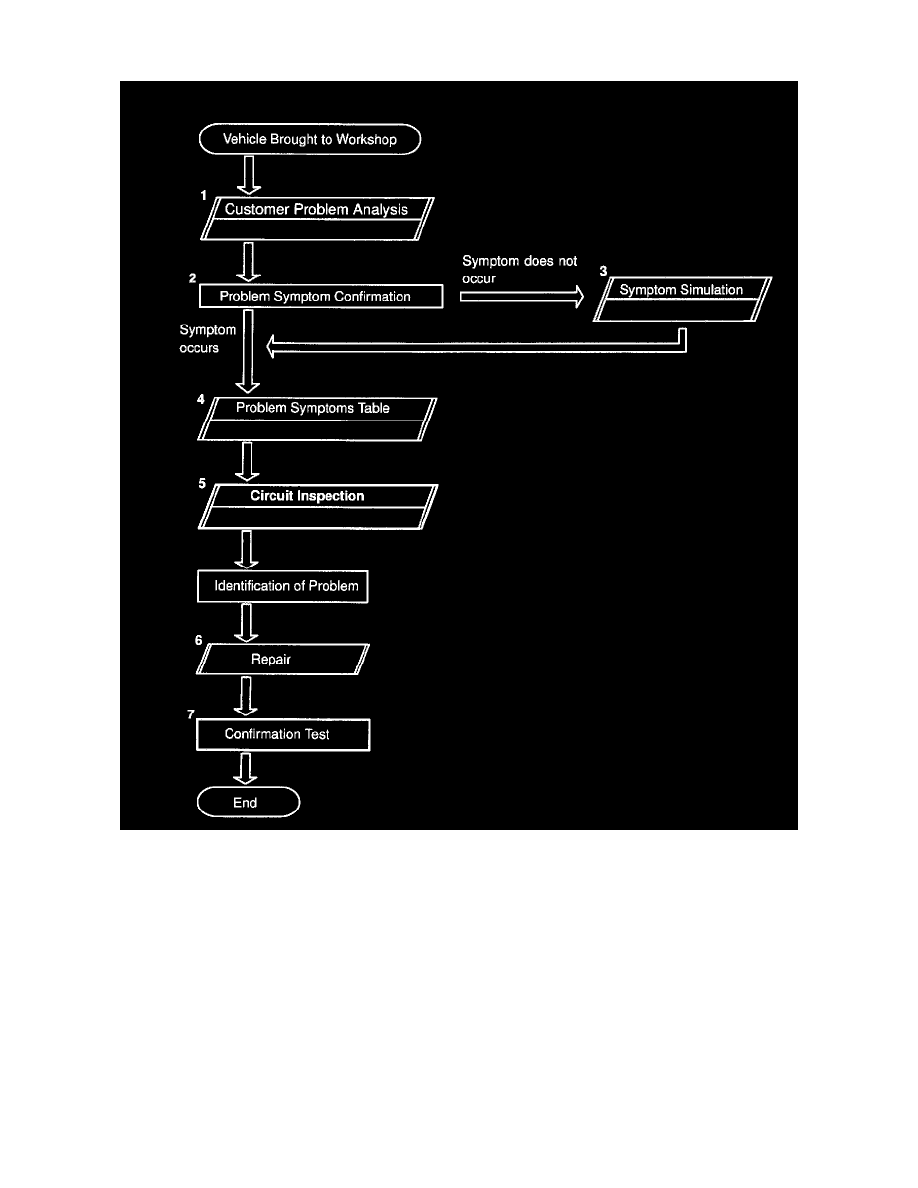 Vehicle Brought to Workshop

1
Customer Problem Analysis

2
Problem Symptom Confirmation

Symptom does not occur

3
Symptom Simulation

Symptom occurs

4
Problem Symptoms Table

5
Circuit Inspection

Identification of Problem

6
Repair

7
Confirmation Test

End